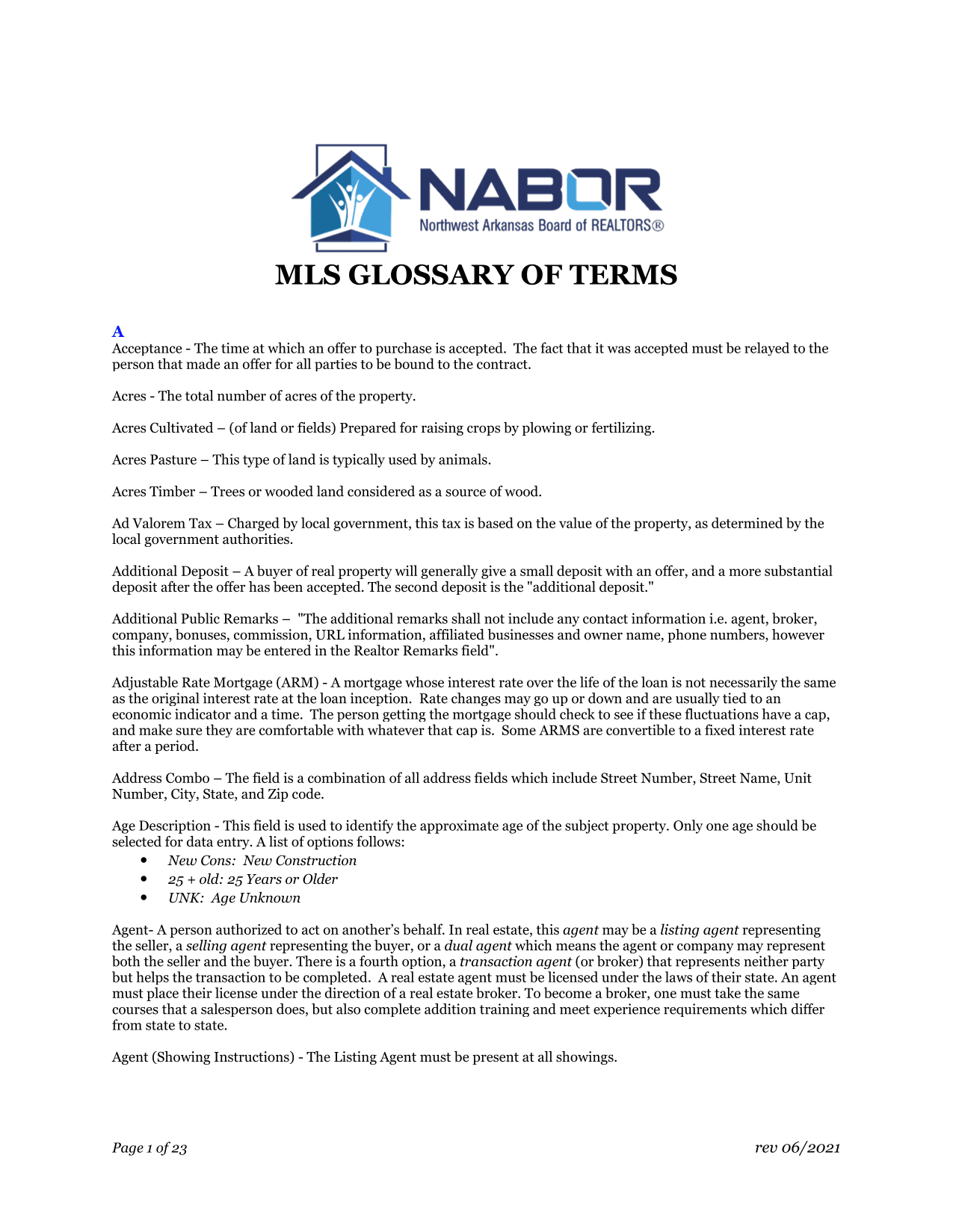 NABOR
Northwest Arkansas Board of REALTORS®

MLS GLOSSARY OF TERMS

A
Acceptance - The time at which an offer to purchase is accepted. The fact that it was accepted must be relayed to the person that made an offer for all parties to be bound to the contract.

Acres - The total number of acres of the property.

Acres Cultivated – (of land or fields) Prepared for raising crops by plowing or fertilizing.

Acres Pasture – This type of land is typically used by animals.

Acres Timber – Trees or wooded land considered as a source of wood.

Ad Valorem Tax – Charged by local government, this tax is based on the value of the property, as determined by the local government authorities.

Additional Deposit – A buyer of real property will generally give a small deposit with an offer, and a more substantial deposit after the offer has been accepted. The second deposit is the "additional deposit."

Additional Public Remarks – "The additional remarks shall not include any contact information i.e. agent, broker, company, bonuses, commission, URL information, affiliated businesses and owner name, phone numbers, however this information may be entered in the Realtor Remarks field".

Adjustable Rate Mortgage (ARM) - A mortgage whose interest rate over the life of the loan is not necessarily the same as the original interest rate at the loan inception. Rate changes may go up or down and are usually tied to an economic indicator and a time. The person getting the mortgage should check to see if these fluctuations have a cap, and make sure they are comfortable with whatever that cap is. Some ARMS are convertible to a fixed interest rate after a period.

Address Combo – The field is a combination of all address fields which include Street Number, Street Name, Unit Number, City, State, and Zip code.

Age Description - This field is used to identify the approximate age of the subject property. Only one age should be selected for data entry. A list of options follows:
• New Cons: New Construction
• 25 + old: 25 Years or Older
• UNK: Age Unknown

Agent- A person authorized to act on another's behalf. In real estate, this agent may be a listing agent representing the seller, a selling agent representing the buyer, or a dual agent which means the agent or company may represent both the seller and the buyer. There is a fourth option, a transaction agent (or broker) that represents neither party but helps the transaction to be completed. A real estate agent must be licensed under the laws of their state. An agent must place their license under the direction of a real estate broker. To become a broker, one must take the same courses that a salesperson does, but also complete addition training and meet experience requirements which differ from state to state.

Agent (Showing Instructions) - The Listing Agent must be present at all showings.

Page 1 of 23 rev 06/2021